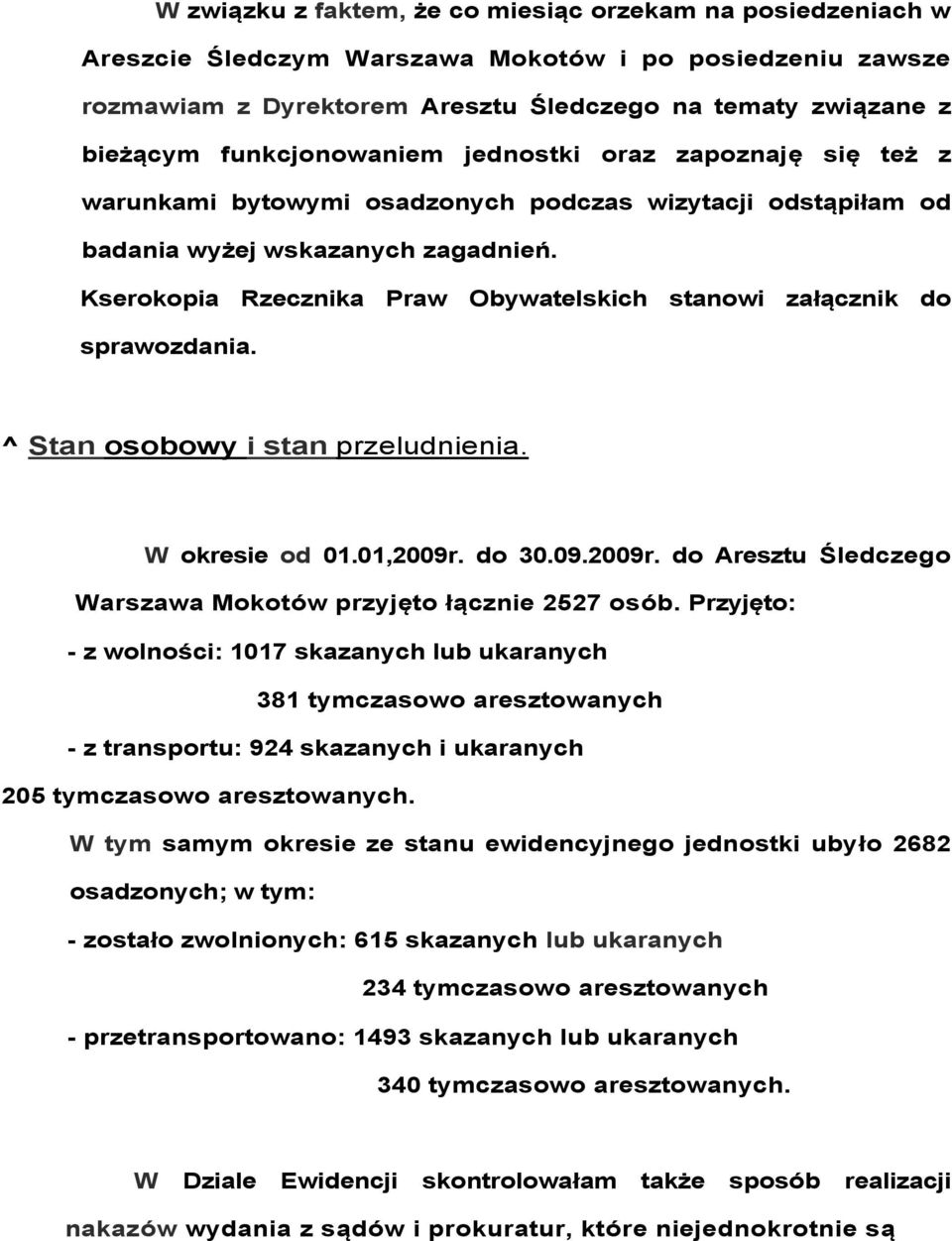 W związku z faktem, że co miesiąc orzekam na posiedzeniach w Areszcie Śledczym Warszawa Mokotów i po posiedzeniu zawsze rozmawiam z Dyrektorem Aresztu Śledczego na tematy związane z bieżącym funkcjonowaniem jednostki oraz zapoznaję się też z warunkami bytowymi osadzonych podczas wizytacji odstąpiłam od badania wyżej wskazanych zagadnień.

Kserokopia Rzecznika Praw Obywatelskich stanowi załącznik do sprawozdania.

^ Stan osobowy i stan przeludnienia.

W okresie od 01.01,2009r. do 30.09.2009r. do Aresztu Śledczego Warszawa Mokotów przyjęto łącznie 2527 osób. Przyjęto:

- z wolności: 1017 skazanych lub ukaranych

381 tymczasowo aresztowanych

- z transportu: 924 skazanych i ukaranych

205 tymczasowo aresztowanych.

W tym samym okresie ze stanu ewidencyjnego jednostki ubyło 2682 osadzonych; w tym:

- zostało zwolnionych: 615 skazanych lub ukaranych

234 tymczasowo aresztowanych

- przetransportowano: 1493 skazanych lub ukaranych

340 tymczasowo aresztowanych.

W Dziale Ewidencji skontrolowałam także sposób realizacji nakazów wydania z sądów i prokuratur, które niejednokrotnie są